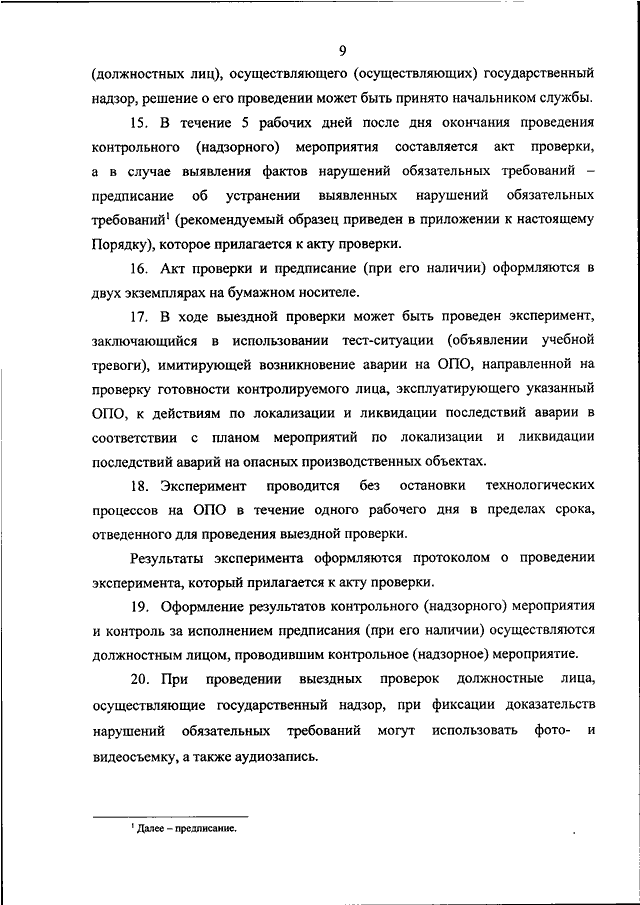 9

(должностных лиц), осуществляющего (осуществляющих) государственный надзор, решение о его проведении может быть принято начальником службы.

15. В течение 5 рабочих дней после дня окончания проведения контрольного (надзорного) мероприятия составляется акт проверки, а в случае выявления фактов нарушений обязательных требований – предписание об устранении выявленных нарушений обязательных требований$^1$ (рекомендуемый образец приведен в приложении к настоящему Порядку), которое прилагается к акту проверки.

16. Акт проверки и предписание (при его наличии) оформляются в двух экземплярах на бумажном носителе.

17. В ходе выездной проверки может быть проведен эксперимент, заключающийся в использовании тест-ситуации (объявлении учебной тревоги), имитирующей возникновение аварии на ОПО, направленной на проверку готовности контролируемого лица, эксплуатирующего указанный ОПО, к действиям по локализации и ликвидации последствий аварии в соответствии с планом мероприятий по локализации и ликвидации последствий аварий на опасных производственных объектах.

18. Эксперимент проводится без остановки технологических процессов на ОПО в течение одного рабочего дня в пределах срока, отведенного для проведения выездной проверки.

Результаты эксперимента оформляются протоколом о проведении эксперимента, который прилагается к акту проверки.

19. Оформление результатов контрольного (надзорного) мероприятия и контроль за исполнением предписания (при его наличии) осуществляются должностным лицом, проводившим контрольное (надзорное) мероприятие.

20. При проведении выездных проверок должностные лица, осуществляющие государственный надзор, при фиксации доказательств нарушений обязательных требований могут использовать фото- и видеосъемку, а также аудиозапись.

$^1$ Далее – предписание.